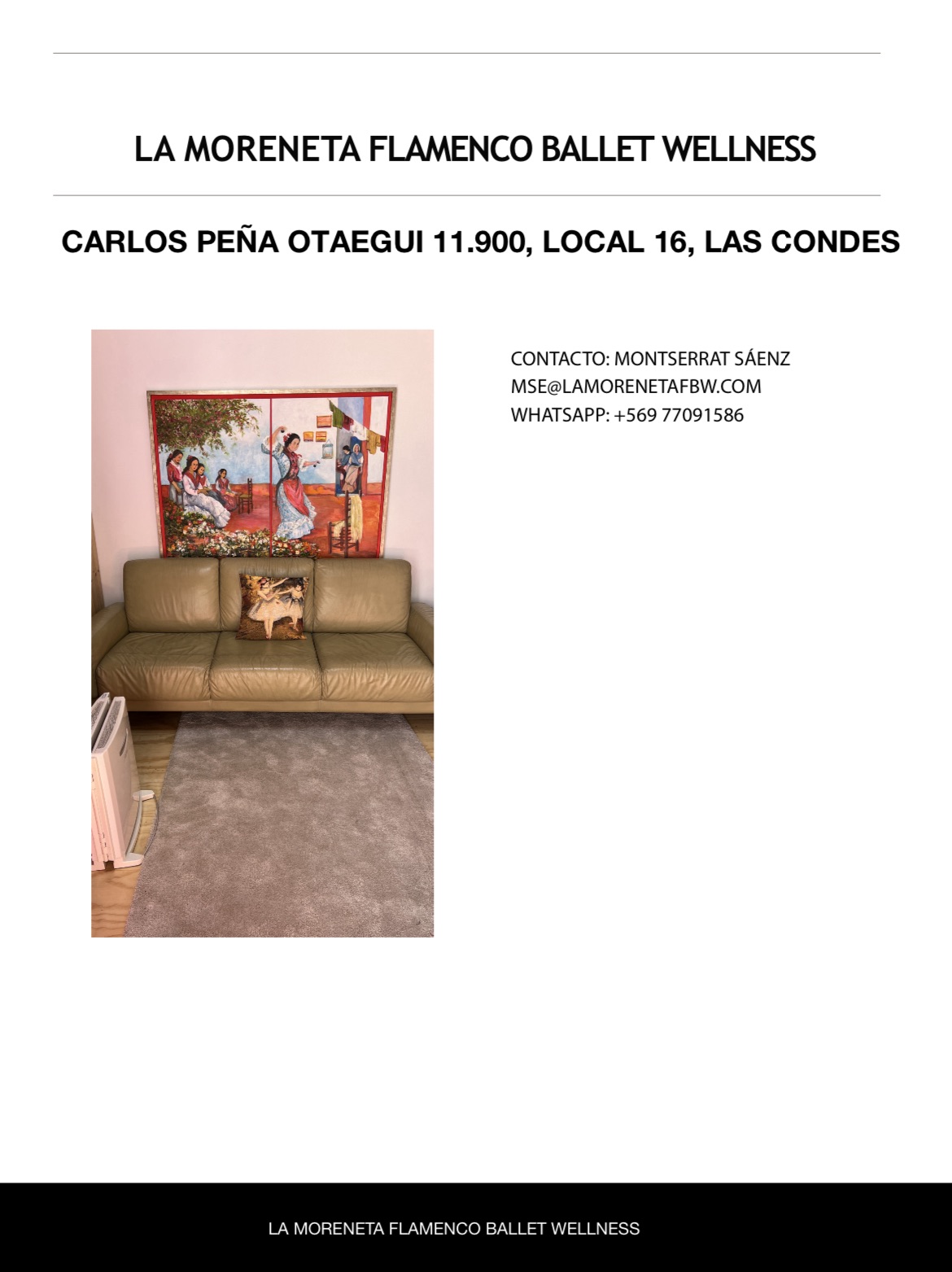 LA MORENETA FLAMENCO BALLET WELLNESS

CARLOS PEÑA OTAEGUI 11.900, LOCAL 16, LAS CONDES

CONTACTO: MONTSERRAT SÁENZ
MSE@LAMORENETAFBW.COM
WHATSAPP: +569 77091586

LA MORENETA FLAMENCO BALLET WELLNESS